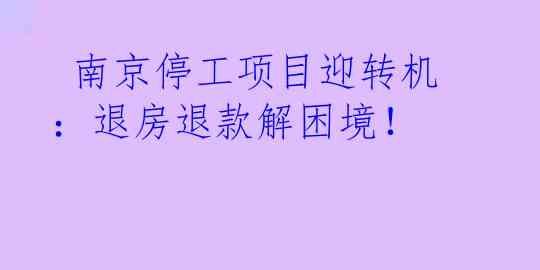 南京停工项目迎转机：退房退款解困境！